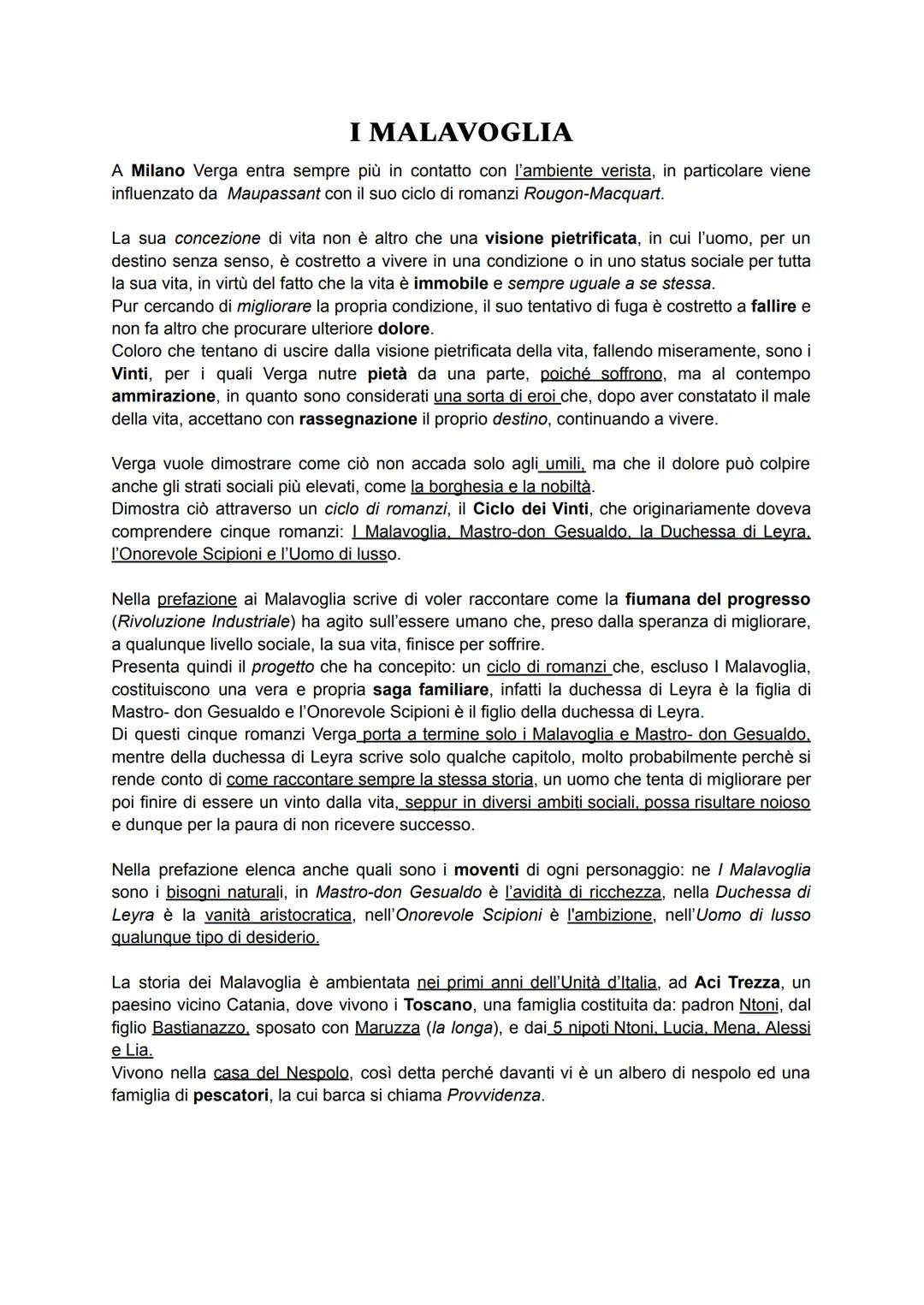 I MALAVOGLIA

A Milano Verga entra sempre più in contatto con l'ambiente verista, in particolare viene influenzato da Maupassant con il suo ciclo di romanzi Rougon-Macquart.

La sua concezione di vita non è altro che una visione pietrificata, in cui l'uomo, per un destino senza senso, è costretto a vivere in una condizione o in uno status sociale per tutta la sua vita, in virtù del fatto che la vita è immobile e sempre uguale a se stessa.
Pur cercando di migliorare la propria condizione, il suo tentativo di fuga è costretto a fallire e non fa altro che procurare ulteriore dolore.
Coloro che tentano di uscire dalla visione pietrificata della vita, fallendo miseramente, sono i Vinti, per i quali Verga nutre pietà da una parte, poiché soffrono, ma al contempo ammirazione, in quanto sono considerati una sorta di eroi che, dopo aver constatato il male della vita, accettano con rassegnazione il proprio destino, continuando a vivere.

Verga vuole dimostrare come ciò non accada solo agli umili, ma che il dolore può colpire anche gli strati sociali più elevati, come la borghesia e la nobiltà.
Dimostra ciò attraverso un ciclo di romanzi, il Ciclo dei Vinti, che originariamente doveva comprendere cinque romanzi: I Malavoglia, Mastro-don Gesualdo, la Duchessa di Leyra, l'Onorevole Scipioni e l'Uomo di lusso.

Nella prefazione ai Malavoglia scrive di voler raccontare come la fiumana del progresso (Rivoluzione Industriale) ha agito sull'essere umano che, preso dalla speranza di migliorare, a qualunque livello sociale, la sua vita, finisce per soffrire.
Presenta quindi il progetto che ha concepito: un ciclo di romanzi che, escluso I Malavoglia, costituiscono una vera e propria saga familiare, infatti la duchessa di Leyra è la figlia di Mastro- don Gesualdo e l'Onorevole Scipioni è il figlio della duchessa di Leyra.
Di questi cinque romanzi Verga porta a termine solo i Malavoglia e Mastro- don Gesualdo, mentre della duchessa di Leyra scrive solo qualche capitolo, molto probabilmente perchè si rende conto di come raccontare sempre la stessa storia, un uomo che tenta di migliorare per poi finire di essere un vinto dalla vita, seppur in diversi ambiti sociali, possa risultare noioso e dunque per la paura di non ricevere successo.

Nella prefazione elenca anche quali sono i moventi di ogni personaggio: ne I Malavoglia sono i bisogni naturali, in Mastro-don Gesualdo è l'avidità di ricchezza, nella Duchessa di Leyra è la vanità aristocratica, nell'Onorevole Scipioni è l'ambizione, nell'Uomo di lusso qualunque tipo di desiderio.

La storia dei Malavoglia è ambientata nei primi anni dell'Unità d'Italia, ad Aci Trezza, un paesino vicino Catania, dove vivono i Toscano, una famiglia costituita da: padron Ntoni, dal figlio Bastianazzo, sposato con Maruzza (la longa), e dai 5 nipoti Ntoni, Lucia, Mena, Alessi e Lia.
Vivono nella casa del Nespolo, così detta perché davanti vi è un albero di nespolo ed una famiglia di pescatori, la cui barca si chiama Provvidenza.